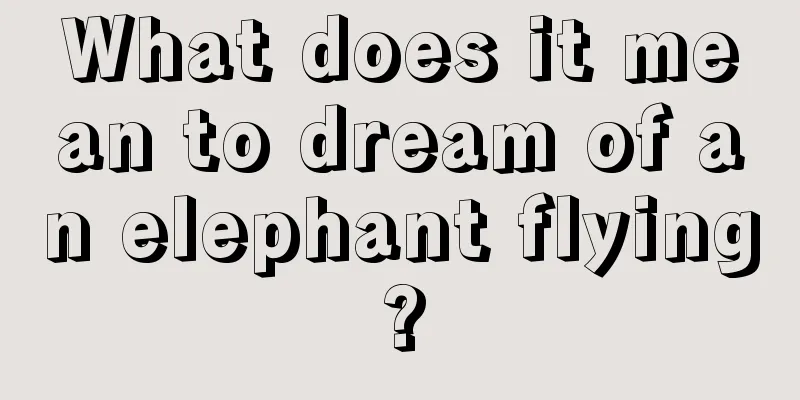 What does it mean to dream of an elephant flying?